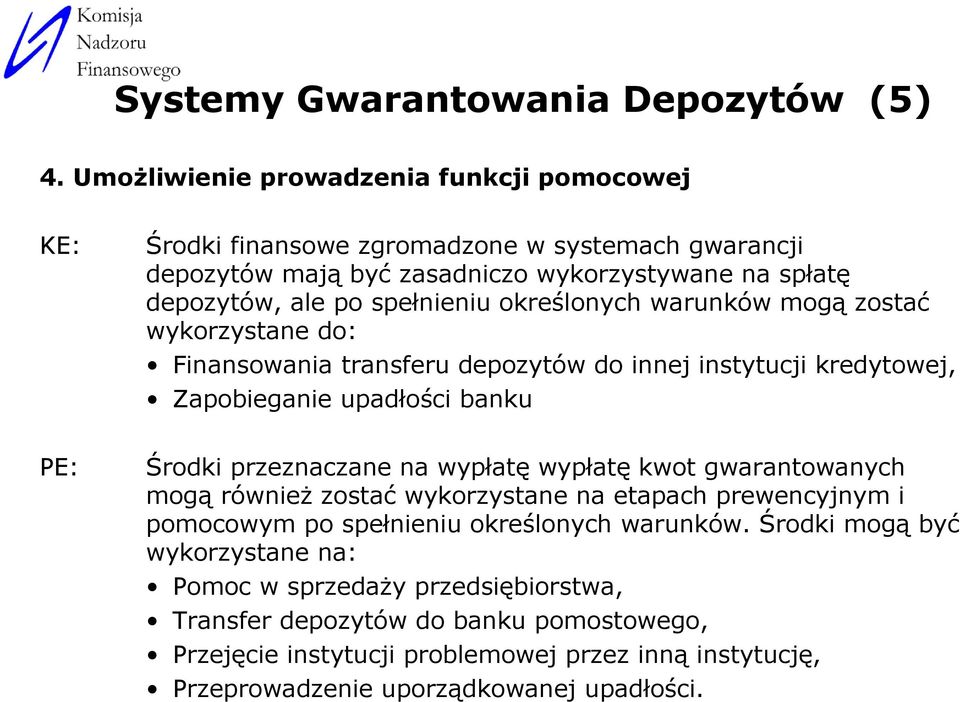 Komisja
Nadzoru
Finansowego

Systemy Gwarantowania Depozytów (5)

4. Umożliwienie prowadzenia funkcji pomocowej

KE:

Środki finansowe zgromadzone w systemach gwarancji depozytów mają być zasadniczo wykorzystywane na spłatę depozytów, ale po spełnieniu określonych warunków mogą zostać wykorzystane do:

• Finansowania transferu depozytów do innej instytucji kredytowej,
• Zapobieganie upadłości banku

PE:

Środki przeznaczane na wypłatę wypłatę kwot gwarantowanych mogą również zostać wykorzystane na etapach prewencyjnym i pomocowym po spełnieniu określonych warunków. Środki mogą być wykorzystane na:

• Pomoc w sprzedaży przedsiębiorstwa,
• Transfer depozytów do banku pomostowego,
• Przejęcie instytucji problemowej przez inną instytucję,
• Przeprowadzenie uporządkowanej upadłości.